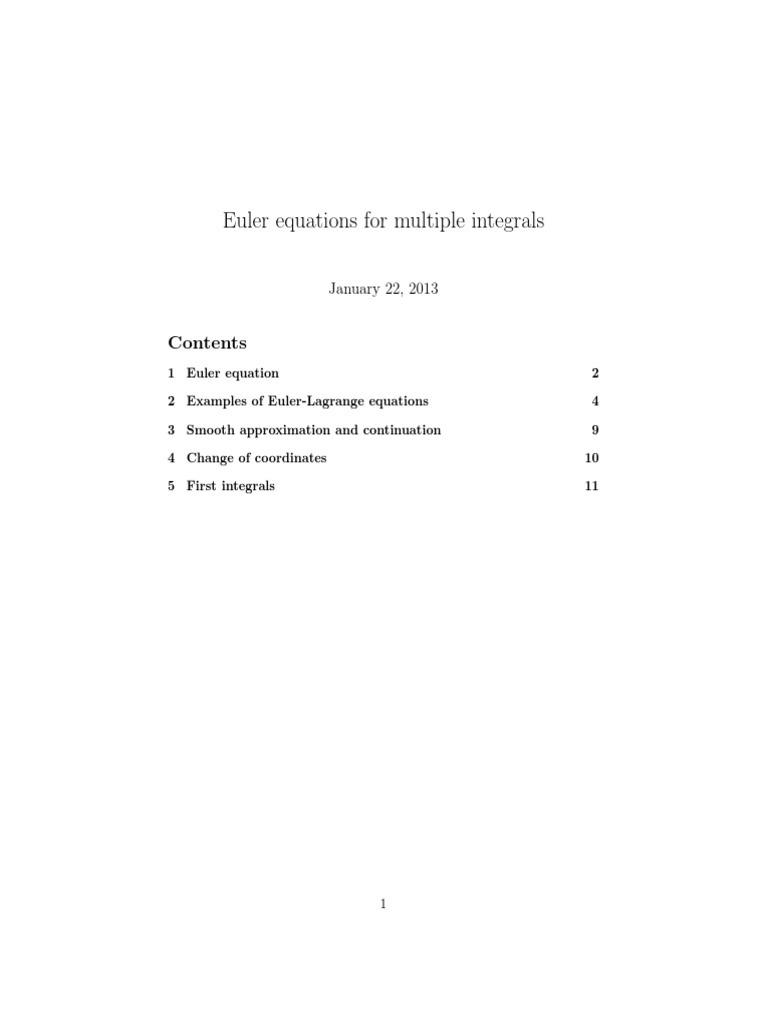 Euler equations for multiple integrals

January 22, 2013

Contents

1 Euler equation 2

2 Examples of Euler-Lagrange equations 4

3 Smooth approximation and continuation 9

4 Change of coordinates 10

5 First integrals 11

1